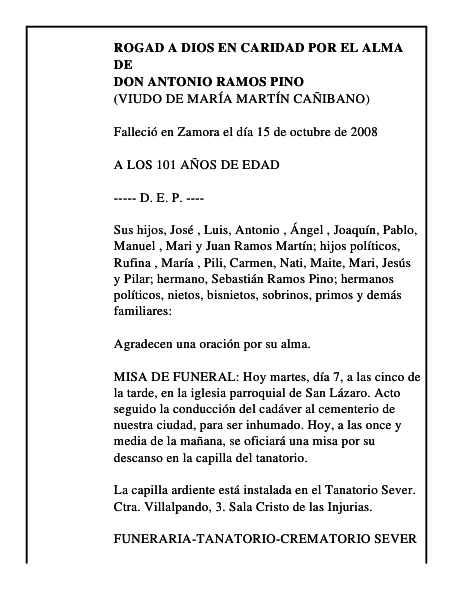 ROGAD A DIOS EN CARIDAD POR EL ALMA DE
DON ANTONIO RAMOS PINO
(VIUDO DE MARÍA MARTÍN CAÑIBANO)

Falleció en Zamora el día 15 de octubre de 2008

A LOS 101 AÑOS DE EDAD

----- D. E. P. ----

Sus hijos, José , Luis, Antonio , Ángel , Joaquín, Pablo, Manuel , Mari y Juan Ramos Martín; hijos políticos, Rufina , María , Pili, Carmen, Nati, Maite, Mari, Jesús y Pilar; hermano, Sebastián Ramos Pino; hermanos políticos, nietos, bisnietos, sobrinos, primos y demás familiares:

Agradecen una oración por su alma.

MISA DE FUNERAL: Hoy martes, día 7, a las cinco de la tarde, en la iglesia parroquial de San Lázaro. Acto seguido la conducción del cadáver al cementerio de nuestra ciudad, para ser inhumado. Hoy, a las once y media de la mañana, se oficiará una misa por su descanso en la capilla del tanatorio.

La capilla ardiente está instalada en el Tanatorio Sever. Ctra. Villalpando, 3. Sala Cristo de las Injurias.

FUNERARIA-TANATORIO-CREMATORIO SEVER